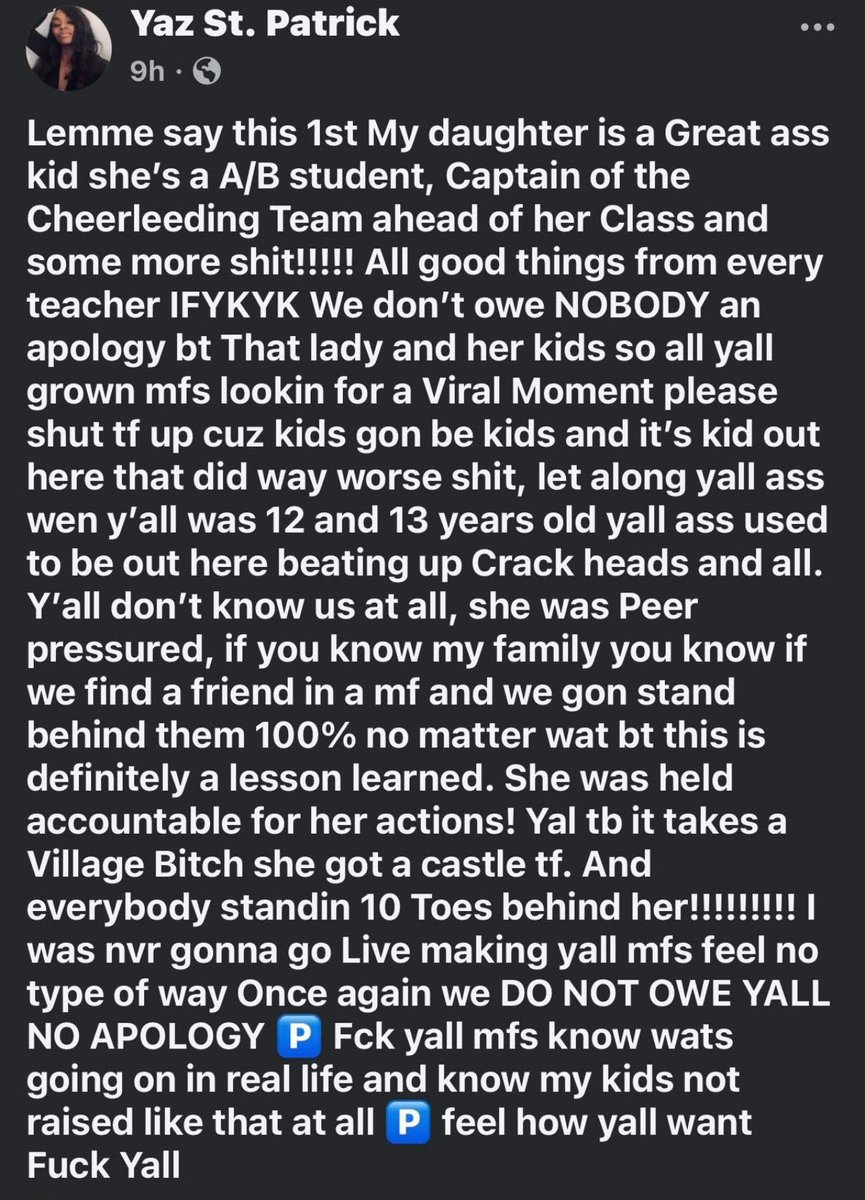 Yaz St. Patrick
9h ·

Lemme say this 1st My daughter is a Great ass kid she's a A/B student, Captain of the Cheerleeding Team ahead of her Class and some more shit!!!!! All good things from every teacher IFYKYK We don't owe NOBODY an apology bt That lady and her kids so all yall grown mfs lookin for a Viral Moment please shut tf up cuz kids gon be kids and it's kid out here that did way worse shit, let along yall ass wen y'all was 12 and 13 years old yall ass used to be out here beating up Crack heads and all. Y'all don't know us at all, she was Peer pressured, if you know my family you know if we find a friend in a mf and we gon stand behind them 100% no matter wat bt this is definitely a lesson learned. She was held accountable for her actions! Yal tb it takes a Village Bitch she got a castle tf. And everybody standin 10 Toes behind her!!!!!!!!! I was nvr gonna go Live making yall mfs feel no type of way Once again we DO NOT OWE YALL NO APOLOGY 🅿️ Fck yall mfs know wats going on in real life and know my kids not raised like that at all 🅿️ feel how yall want Fuck Yall